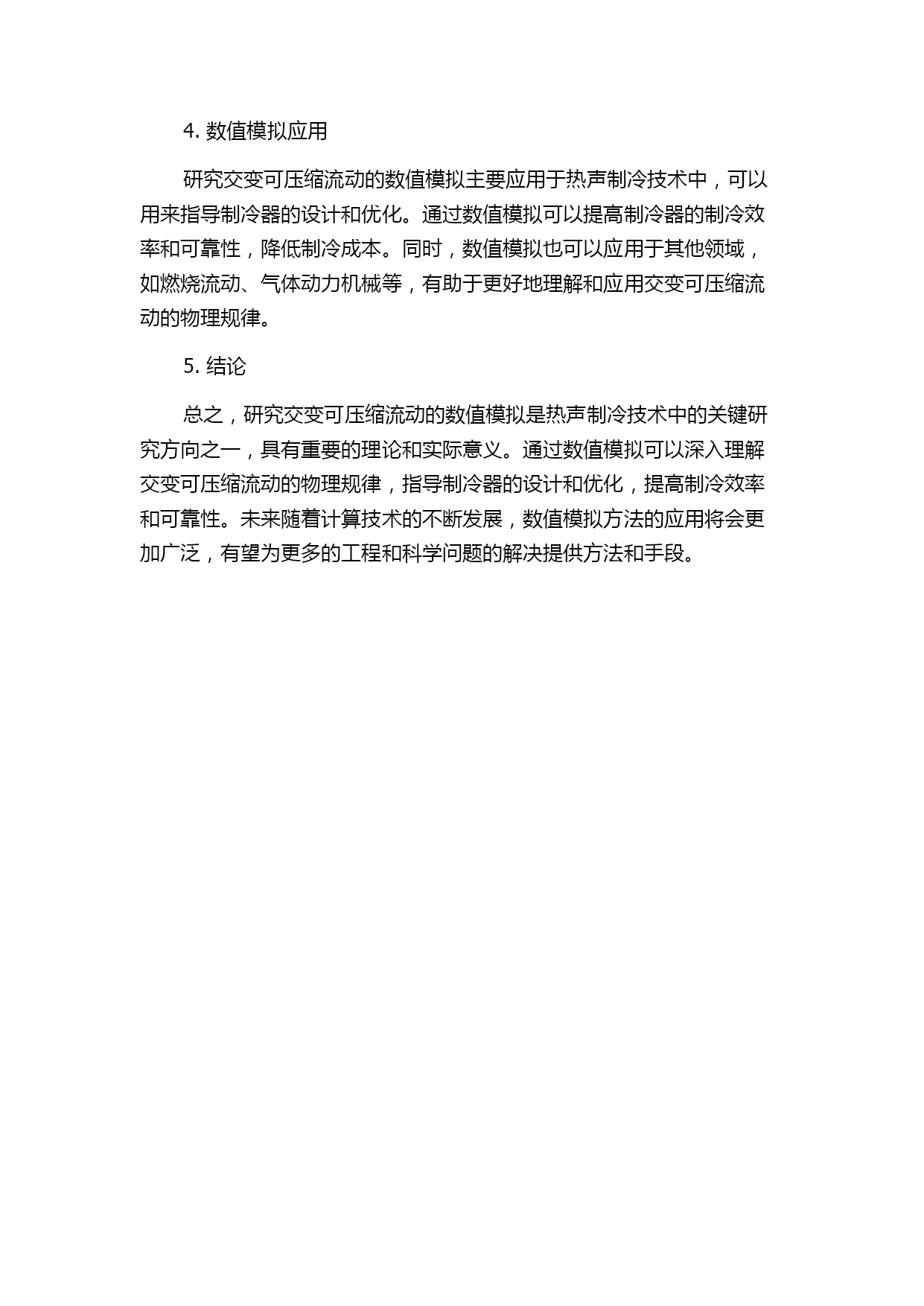 4. 数值模拟应用

研究交变可压缩流动的数值模拟主要应用于热声制冷技术中，可以用来指导制冷器的设计和优化。通过数值模拟可以提高制冷器的制冷效率和可靠性，降低制冷成本。同时，数值模拟也可以应用于其他领域，如燃烧流动、气体动力机械等，有助于更好地理解和应用交变可压缩流动的物理规律。

5. 结论

总之，研究交变可压缩流动的数值模拟是热声制冷技术中的关键研究方向之一，具有重要的理论和实际意义。通过数值模拟可以深入理解交变可压缩流动的物理规律，指导制冷器的设计和优化，提高制冷效率和可靠性。未来随着计算技术的不断发展，数值模拟方法的应用将会更加广泛，有望为更多的工程和科学问题的解决提供方法和手段。